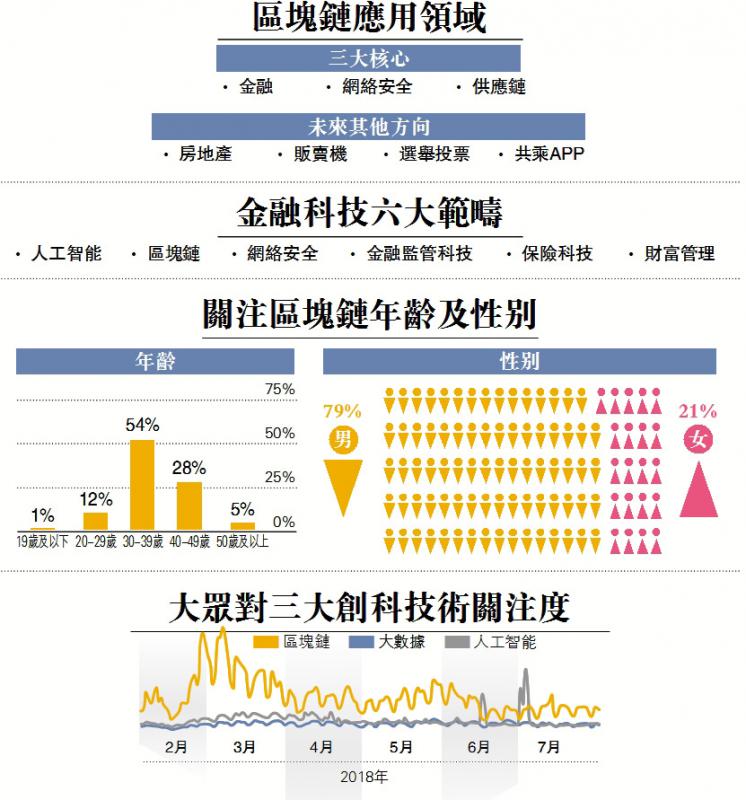 區塊鏈應用領域

三大核心

・金融 ・網絡安全 ・供應鏈

未來其他方向

・房地產 ・販賣機 ・選舉投票 ・共乘APP

金融科技六大範疇

・人工智能 ・區塊鏈 ・網絡安全 ・金融監管科技 ・保險科技 ・財富管理

關注區塊鏈年齡及性別

年齡

75%
50%
25%
0%

1% 12% 54% 28% 5%

19歲及以下 20-29歲 30-39歲 40-49歲 50歲及以上

性別

79% 男

21% 女

大眾對三大創科技術關注度

區塊鏈 大數據 人工智能

2月 3月 4月 5月 6月 7月

2018年